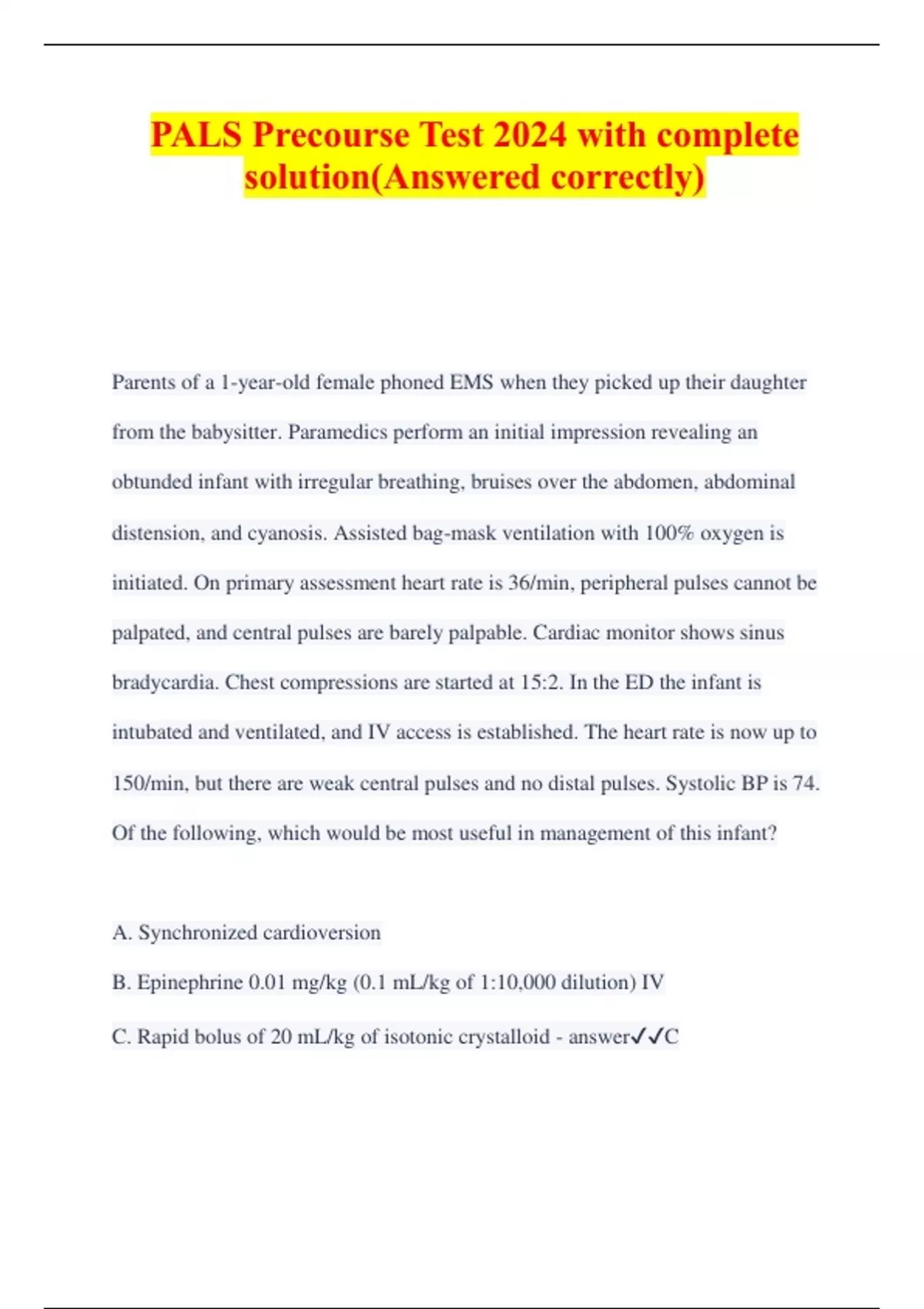 PALS Precourse Test 2024 with complete solution(Answered correctly)

Parents of a 1-year-old female phoned EMS when they picked up their daughter from the babysitter. Paramedics perform an initial impression revealing an obtunded infant with irregular breathing, bruises over the abdomen, abdominal distension, and cyanosis. Assisted bag-mask ventilation with 100% oxygen is initiated. On primary assessment heart rate is 36/min, peripheral pulses cannot be palpated, and central pulses are barely palpable. Cardiac monitor shows sinus bradycardia. Chest compressions are started at 15:2. In the ED the infant is intubated and ventilated, and IV access is established. The heart rate is now up to 150/min, but there are weak central pulses and no distal pulses. Systolic BP is 74. Of the following, which would be most useful in management of this infant?

A. Synchronized cardioversion

B. Epinephrine 0.01 mg/kg (0.1 mL/kg of 1:10,000 dilution) IV

C. Rapid bolus of 20 mL/kg of isotonic crystalloid - answer✓✓C